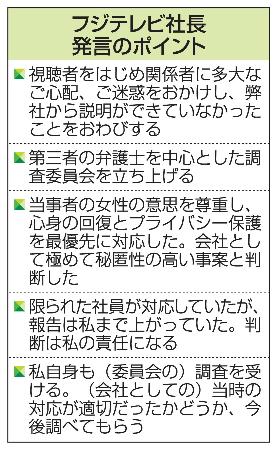 フジテレビ社長
発言のポイント

視聴者をはじめ関係者に多大なご心配、ご迷惑をおかけし、弊社から説明ができていなかったことをおわびする

第三者の弁護士を中心とした調査委員会を立ち上げる

当事者の女性の意思を尊重し、心身の回復とプライバシー保護を最優先に対応した。会社として極めて秘匿性の高い事案と判断した

限られた社員が対応していたが、報告は私まで上がっていた。判断は私の責任になる

私自身も（委員会の）調査を受ける。（会社としての）当時の対応が適切だったかどうか、今後調べてもらう